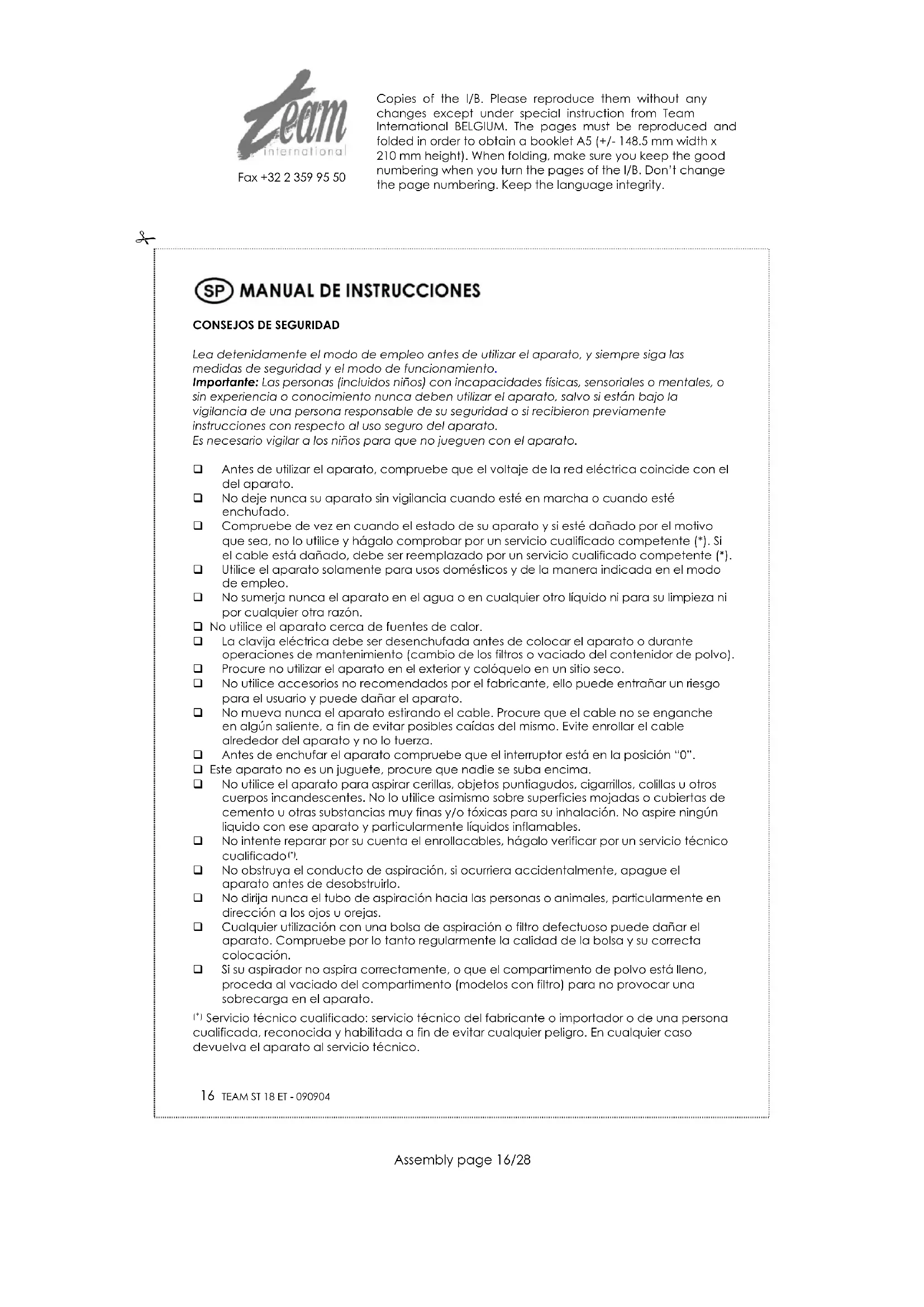 Team
international

Fax +32 2 359 95 50

Copies of the I/B. Please reproduce them without any changes except under special instruction from Team International BELGIUM. The pages must be reproduced and folded in order to obtain a booklet A5 (+/- 148.5 mm width x 210 mm height). When folding, make sure you keep the good numbering when you turn the pages of the I/B. Don't change the page numbering. Keep the language integrity.

SP MANUAL DE INSTRUCCIONES

CONSEJOS DE SEGURIDAD

Lea detenidamente el modo de empleo antes de utilizar el aparato, y siempre siga las medidas de seguridad y el modo de funcionamiento.
Importante: Las personas (incluidos niños) con incapacidades físicas, sensoriales o mentales, o sin experiencia o conocimiento nunca deben utilizar el aparato, salvo si están bajo la vigilancia de una persona responsable de su seguridad o si recibieron previamente instrucciones con respecto al uso seguro del aparato.
Es necesario vigilar a los niños para que no jueguen con el aparato.

❑ Antes de utilizar el aparato, compruebe que el voltaje de la red eléctrica coincide con el del aparato.
❑ No deje nunca su aparato sin vigilancia cuando esté en marcha o cuando esté enchufado.
❑ Compruebe de vez en cuando el estado de su aparato y si esté dañado por el motivo que sea, no lo utilice y hágalo comprobar por un servicio cualificado competente (*). Si el cable está dañado, debe ser reemplazado por un servicio cualificado competente (*).
❑ Utilice el aparato solamente para usos domésticos y de la manera indicada en el modo de empleo.
❑ No sumerja nunca el aparato en el agua o en cualquier otro líquido ni para su limpieza ni por cualquier otra razón.
❑ No utilice el aparato cerca de fuentes de calor.
❑ La clavija eléctrica debe ser desenchufada antes de colocar el aparato o durante operaciones de mantenimiento (cambio de los filtros o vaciado del contenidor de polvo).
❑ Procure no utilizar el aparato en el exterior y colóquelo en un sitio seco.
❑ No utilice accesorios no recomendados por el fabricante, ello puede entrañar un riesgo para el usuario y puede dañar el aparato.
❑ No mueva nunca el aparato estirando el cable. Procure que el cable no se enganche en algún saliente, a fin de evitar posibles caídas del mismo. Evite enrollar el cable alrededor del aparato y no lo tuerza.
❑ Antes de enchufar el aparato compruebe que el interruptor está en la posición "0".
❑ Este aparato no es un juguete, procure que nadie se suba encima.
❑ No utilice el aparato para aspirar cerillas, objetos puntiagudos, cigarrillos, colillas u otros cuerpos incandescentes. No lo utilice asimismo sobre superficies mojadas o cubiertas de cemento u otras substancias muy finas y/o tóxicas para su inhalación. No aspire ningún liquido con ese aparato y particularmente líquidos inflamables.
❑ No intente reparar por su cuenta el enrollacables, hágalo verificar por un servicio técnico cualificado(*).
❑ No obstruya el conducto de aspiración, si ocurriera accidentalmente, apague el aparato antes de desobstruirlo.
❑ No dirija nunca el tubo de aspiración hacia las personas o animales, particularmente en dirección a los ojos u orejas.
❑ Cualquier utilización con una bolsa de aspiración o filtro defectuoso puede dañar el aparato. Compruebe por lo tanto regularmente la calidad de la bolsa y su correcta colocación.
❑ Si su aspirador no aspira correctamente, o que el compartimento de polvo está lleno, proceda al vaciado del compartimento (modelos con filtro) para no provocar una sobrecarga en el aparato.

(*) Servicio técnico cualificado: servicio técnico del fabricante o importador o de una persona cualificada, reconocida y habilitada a fin de evitar cualquier peligro. En cualquier caso devuelva el aparato al servicio técnico.

16 TEAM ST 18 ET - 090904

Assembly page 16/28